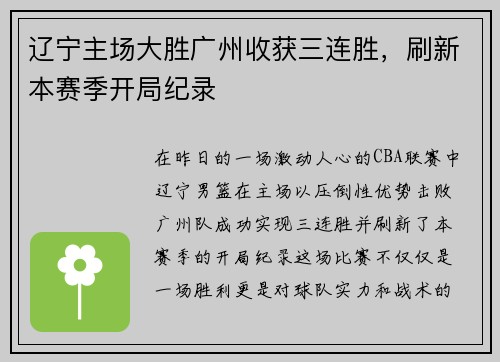 辽宁主场大胜广州收获三连胜，刷新本赛季开局纪录

在昨日的一场激动人心的CBA联赛中辽宁男篮在主场以压倒性优势击败广州队成功实现三连胜并刷新了本赛季的开局纪录这场比赛不仅仅是一场胜利更是对球队实力和战术的